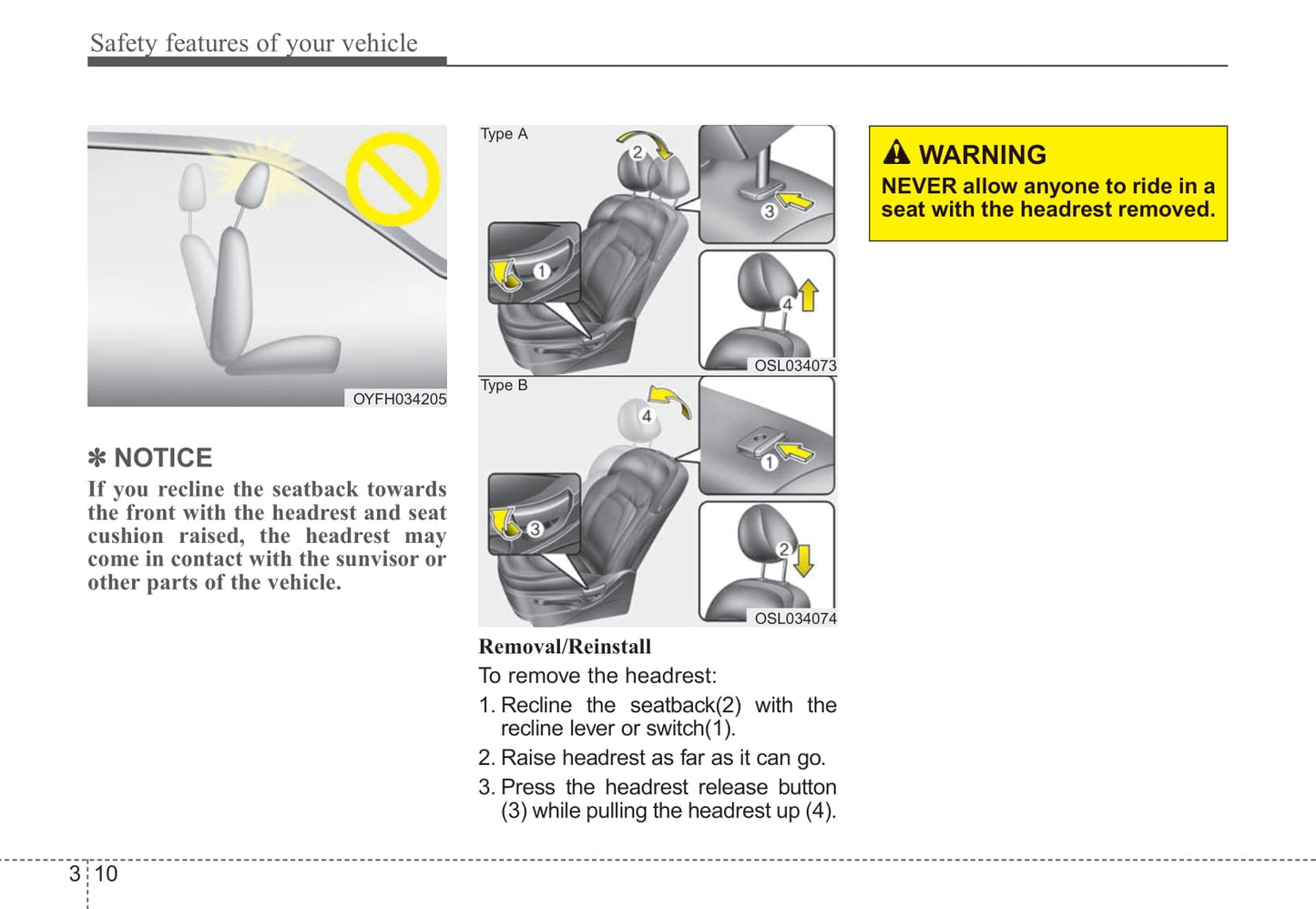 Safety features of your vehicle

OYFH034205

✽ NOTICE

If you recline the seatback towards the front with the headrest and seat cushion raised, the headrest may come in contact with the sunvisor or other parts of the vehicle.

Type A

2

3

1

4

OSL034073

Type B

4

1

3

2

OSL034074

Removal/Reinstall

To remove the headrest:

1. Recline the seatback(2) with the recline lever or switch(1).

2. Raise headrest as far as it can go.

3. Press the headrest release button (3) while pulling the headrest up (4).

WARNING

NEVER allow anyone to ride in a seat with the headrest removed.

3 10